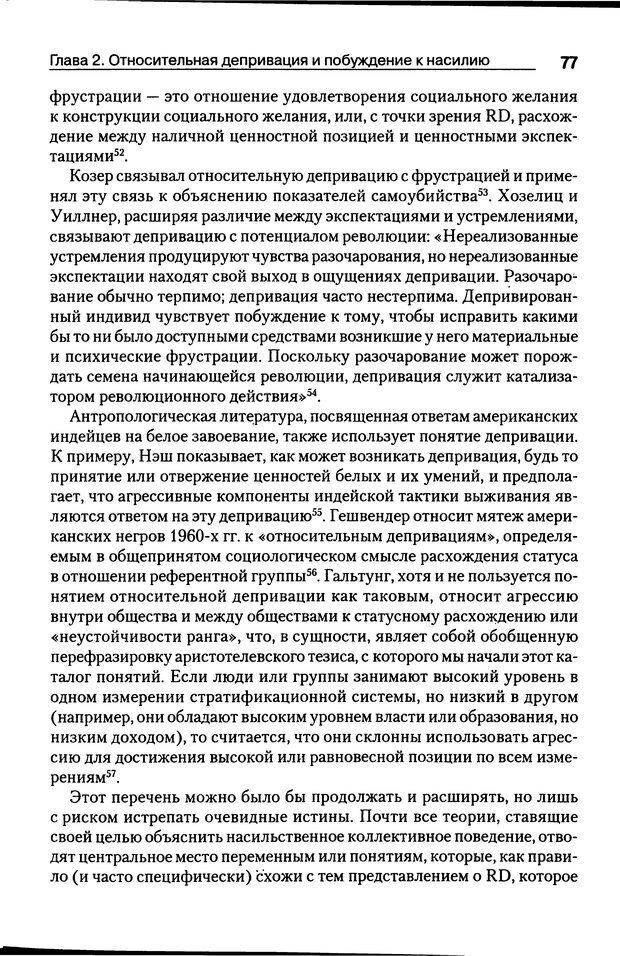 Глава 2. Относительная депривация и побуждение к насилию 77

фрустрации — это отношение удовлетворения социального желания к конструкции социального желания, или, с точки зрения RD, расхождение между наличной ценностной позицией и ценностными экспектациями$^{52}$.

Козер связывал относительную депривацию с фрустрацией и применял эту связь к объяснению показателей самоубийства$^{53}$. Хозелиц и Уиллнер, расширяя различие между экспектациями и устремлениями, связывают депривацию с потенциалом революции: «Нереализованные устремления продуцируют чувства разочарования, но нереализованные экспектации находят свой выход в ощущениях депривации. Разочарование обычно терпимо; депривация часто нестерпима. Депривированный индивид чувствует побуждение к тому, чтобы исправить какими бы то ни было доступными средствами возникшие у него материальные и психические фрустрации. Поскольку разочарование может порождать семена начинающейся революции, депривация служит катализатором революционного действия»$^{54}$.

Антропологическая литература, посвященная ответам американских индейцев на белое завоевание, также использует понятие депривации. К примеру, Нэш показывает, как может возникать депривация, будь то принятие или отвержение ценностей белых и их умений, и предполагает, что агрессивные компоненты индейской тактики выживания являются ответом на эту депривацию$^{55}$. Гешвендер относит мятеж американских негров 1960-х гг. к «относительным депривациям», определяемым в общепринятом социологическом смысле расхождения статуса в отношении референтной группы$^{56}$. Гальтунг, хотя и не пользуется понятием относительной депривации как таковым, относит агрессию внутри общества и между обществами к статусному расхождению или «неустойчивости ранга», что, в сущности, являет собой обобщенную перефразировку аристотелевского тезиса, с которого мы начали этот каталог понятий. Если люди или группы занимают высокий уровень в одном измерении стратификационной системы, но низкий в другом (например, они обладают высоким уровнем власти или образования, но низким доходом), то считается, что они склонны использовать агрессию для достижения высокой или равновесной позиции по всем измерениям$^{57}$.

Этот перечень можно было бы продолжать и расширять, но лишь с риском истрепать очевидные истины. Почти все теории, ставящие своей целью объяснить насильственное коллективное поведение, отводят центральное место переменным или понятиям, которые, как правило (и часто специфически) схожи с тем представлением о RD, которое